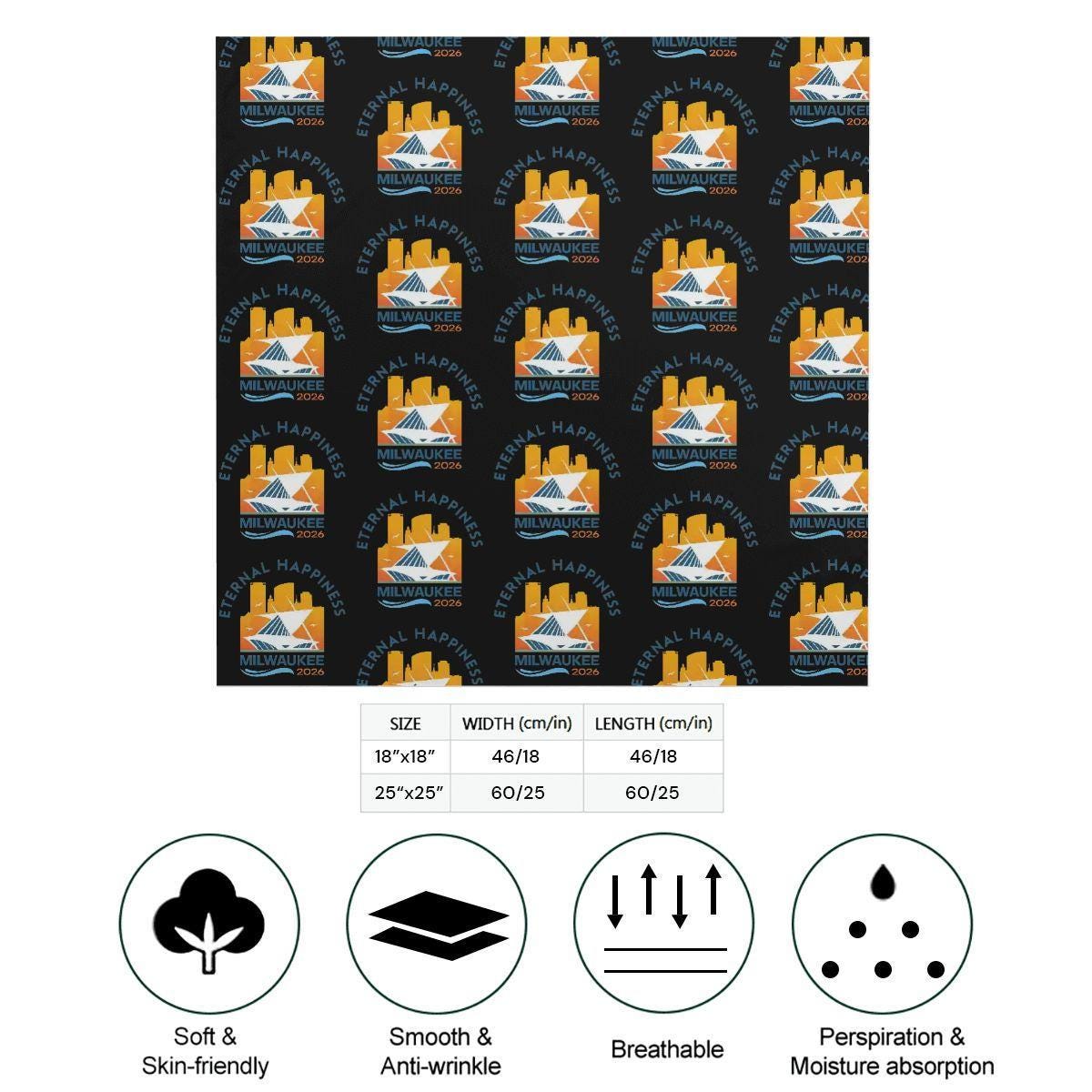 ETERNAL HAPPINESS
MILWAUKEE
2026

| SIZE | WIDTH (cm/in) | LENGTH (cm/in) |
|---|---|---|
| 18"x18" | 46/18 | 46/18 |
| 25"x25" | 60/25 | 60/25 |

Soft &
Skin-friendly

Smooth &
Anti-wrinkle

Breathable

Perspiration &
Moisture absorption